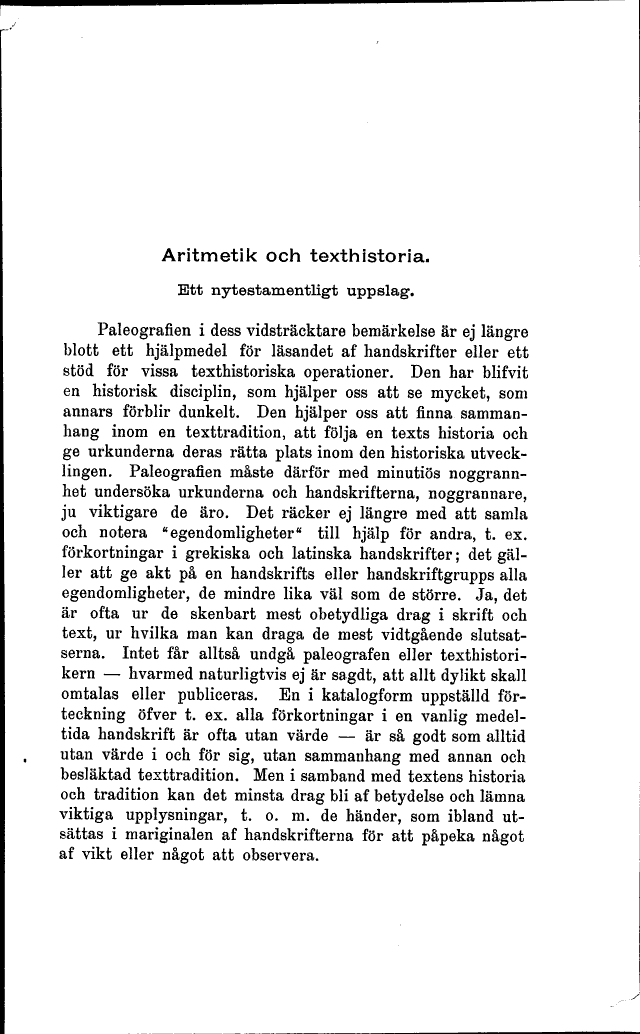 Aritmetik och texthistoria.

Ett nytestamentligt uppslag.

Paleografien i dess vidsträcktare bemärkelse är ej längre blott ett hjälpmedel för läsandet af handskrifter eller ett stöd för vissa texthistoriska operationer. Den har blifvit en historisk disciplin, som hjälper oss att se mycket, som annars förblir dunkelt. Den hjälper oss att finna sammanhang inom en texttradition, att följa en texts historia och ge urkunderna deras rätta plats inom den historiska utvecklingen. Paleografien måste därför med minutiös noggrannhet undersöka urkunderna och handskrifterna, noggrannare, ju viktigare de äro. Det räcker ej längre med att samla och notera "egendomligheter" till hjälp för andra, t. ex. förkortningar i grekiska och latinska handskrifter; det gäller att ge akt på en handskrifts eller handskriftgrupps alla egendomligheter, de mindre lika väl som de större. Ja, det är ofta ur de skenbart mest obetydliga drag i skrift och text, ur hvilka man kan draga de mest vidtgående slutsatserna. Intet får alltså undgå paleografen eller texthistorikern — hvarmed naturligtvis ej är sagdt, att allt dylikt skall omtalas eller publiceras. En i katalogform uppställd förteckning öfver t. ex. alla förkortningar i en vanlig medeltida handskrift är ofta utan värde — är så godt som alltid utan värde i och för sig, utan sammanhang med annan och besläktad texttradition. Men i samband med textens historia och tradition kan det minsta drag bli af betydelse och lämna viktiga upplysningar, t. o. m. de händer, som ibland utsättas i mariginalen af handskrifterna för att påpeka något af vikt eller något att observera.